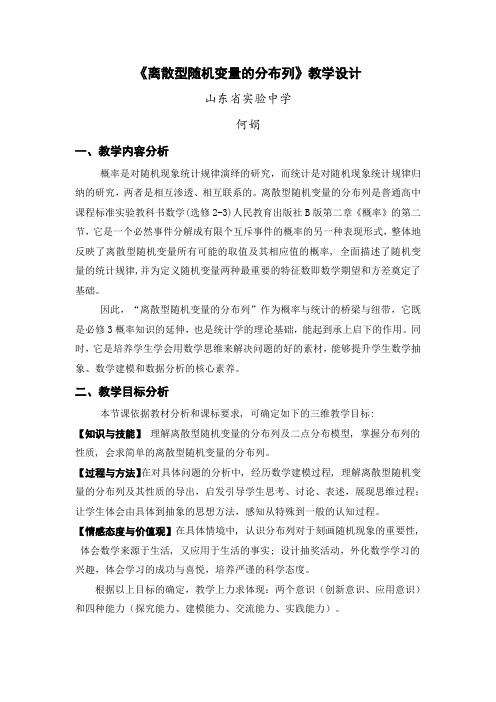 《离散型随机变量的分布列》教学设计

山东省实验中学

何娟

一、教学内容分析

概率是对随机现象统计规律演绎的研究，而统计是对随机现象统计规律归纳的研究，两者是相互渗透、相互联系的。离散型随机变量的分布列是普通高中课程标准实验教科书数学(选修 2-3)人民教育出版社 B 版第二章《概率》的第二节，它是一个必然事件分解成有限个互斥事件的概率的另一种表现形式，整体地反映了离散型随机变量所有可能的取值及其相应值的概率，全面描述了随机变量的统计规律，并为定义随机变量两种最重要的特征数即数学期望和方差奠定了基础。

因此，“离散型随机变量的分布列”作为概率与统计的桥梁与纽带，它既是必修 3 概率知识的延伸，也是统计学的理论基础，能起到承上启下的作用。同时，它是培养学生学会用数学思维来解决问题的好的素材，能够提升学生数学抽象、数学建模和数据分析的核心素养。

二、教学目标分析

本节课依据教材分析和课标要求，可确定如下的三维教学目标：

【知识与技能】 理解离散型随机变量的分布列及二点分布模型，掌握分布列的性质，会求简单的离散型随机变量的分布列。

【过程与方法】在对具体问题的分析中，经历数学建模过程，理解离散型随机变量的分布列及其性质的导出，启发引导学生思考、讨论、表述，展现思维过程；让学生体会由具体到抽象的思想方法，感知从特殊到一般的认知过程。

【情感态度与价值观】在具体情境中，认识分布列对于刻画随机现象的重要性，体会数学来源于生活，又应用于生活的事实；设计抽奖活动，外化数学学习的兴趣，体会学习的成功与喜悦，培养严谨的科学态度。

根据以上目标的确定，教学上力求体现：两个意识（创新意识、应用意识）和四种能力（探究能力、建模能力、交流能力、实践能力）。